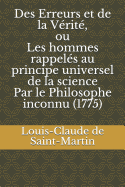 Des Erreurs et de la Vérité, ou Les hommes rappelés au principe universel de la science Par le Philosophe inconnu (1775)

Louis-Claude de Saint-Martin